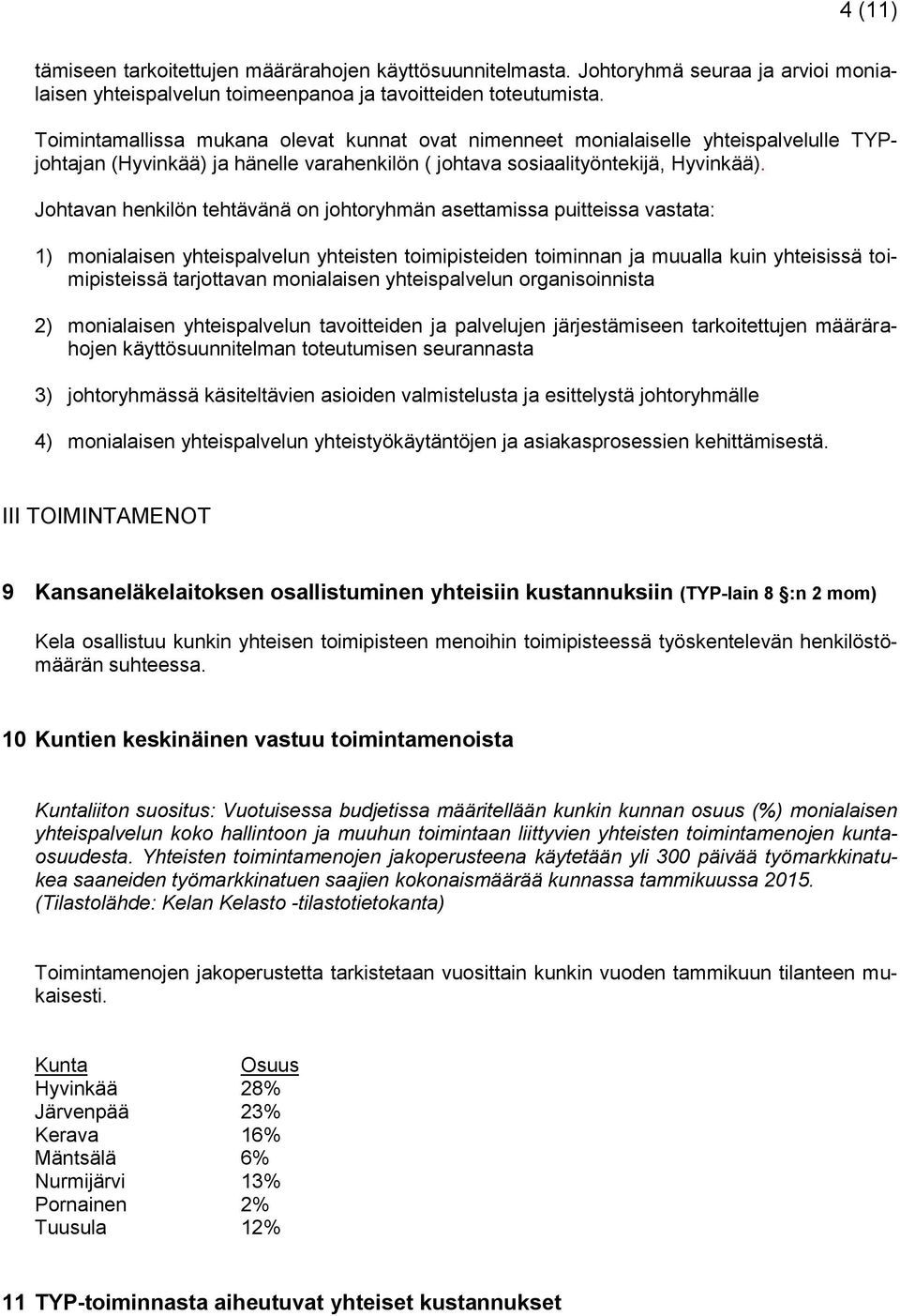 4 (11)

tämiseen tarkoitettujen määrärahojen käyttösuunnitelmasta. Johtoryhmä seuraa ja arvioi monialaisen yhteispalvelun toimeenpanoa ja tavoitteiden toteutumista.

Toimintamallissa mukana olevat kunnat ovat nimenneet monialaiselle yhteispalvelulle TYP-johtajan (Hyvinkää) ja hänelle varahenkilön ( johtava sosiaalityöntekijä, Hyvinkää).

Johtavan henkilön tehtävänä on johtoryhmän asettamissa puitteissa vastata:

1) monialaisen yhteispalvelun yhteisten toimipisteiden toiminnan ja muualla kuin yhteisissä toimipisteissä tarjottavan monialaisen yhteispalvelun organisoinnista

2) monialaisen yhteispalvelun tavoitteiden ja palvelujen järjestämiseen tarkoitettujen määrärahojen käyttösuunnitelman toteutumisen seurannasta

3) johtoryhmässä käsiteltävien asioiden valmistelusta ja esittelystä johtoryhmälle

4) monialaisen yhteispalvelun yhteistyökäytäntöjen ja asiakasprosessien kehittämisestä.

III TOIMINTAMENOT

9 Kansaneläkelaitoksen osallistuminen yhteisiin kustannuksiin (TYP-lain 8 §:n 2 mom)

Kela osallistuu kunkin yhteisen toimipisteen menoihin toimipisteessä työskentelevän henkilöstömäärän suhteessa.

10 Kuntien keskinäinen vastuu toimintamenoista

Kuntaliiton suositus: Vuotuisessa budjetissa määritellään kunkin kunnan osuus (%) monialaisen yhteispalvelun koko hallintoon ja muuhun toimintaan liittyvien yhteisten toimintamenojen kuntaosuudesta. Yhteisten toimintamenojen jakoperusteena käytetään yli 300 päivää työmarkkinatukea saaneiden työmarkkinatuen saajien kokonaismäärää kunnassa tammikuussa 2015. (Tilastolähde: Kelan Kelasto -tilastotietokanta)

Toimintamenojen jakoperustetta tarkistetaan vuosittain kunkin vuoden tammikuun tilanteen mukaisesti.

| Kunta | Osuus |
|---|---|
| Hyvinkää | 28% |
| Järvenpää | 23% |
| Kerava | 16% |
| Mäntsälä | 6% |
| Nurmijärvi | 13% |
| Pornainen | 2% |
| Tuusula | 12% |

11 TYP-toiminnasta aiheutuvat yhteiset kustannukset